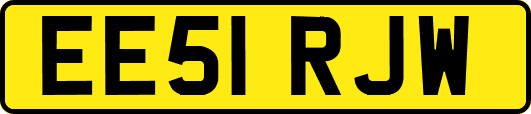 EE51 RJW